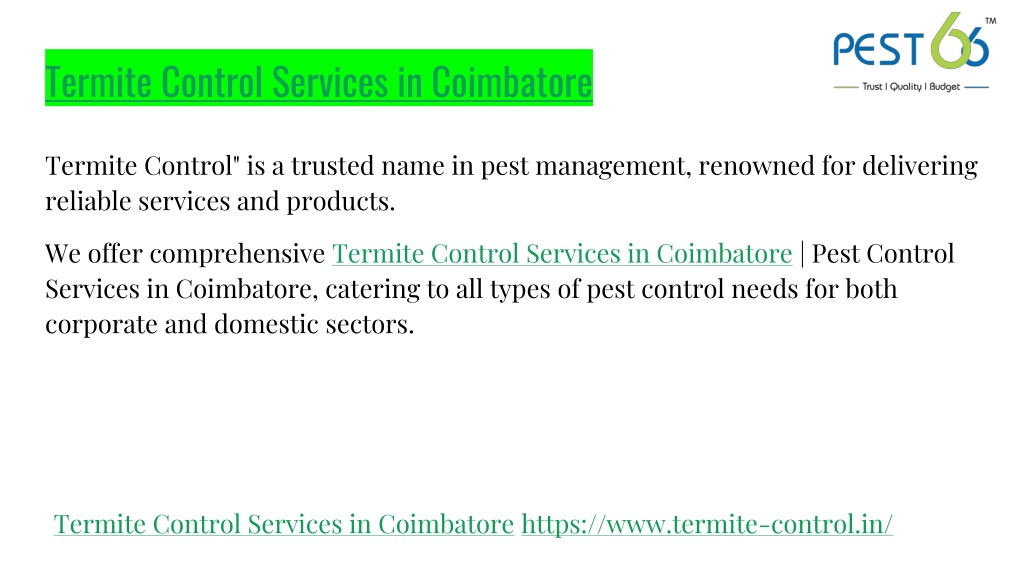 Termite Control Services in Coimbatore

PEST 66 ™
Trust | Quality | Budget

Termite Control" is a trusted name in pest management, renowned for delivering reliable services and products.

We offer comprehensive Termite Control Services in Coimbatore | Pest Control Services in Coimbatore, catering to all types of pest control needs for both corporate and domestic sectors.

Termite Control Services in Coimbatore https://www.termite-control.in/